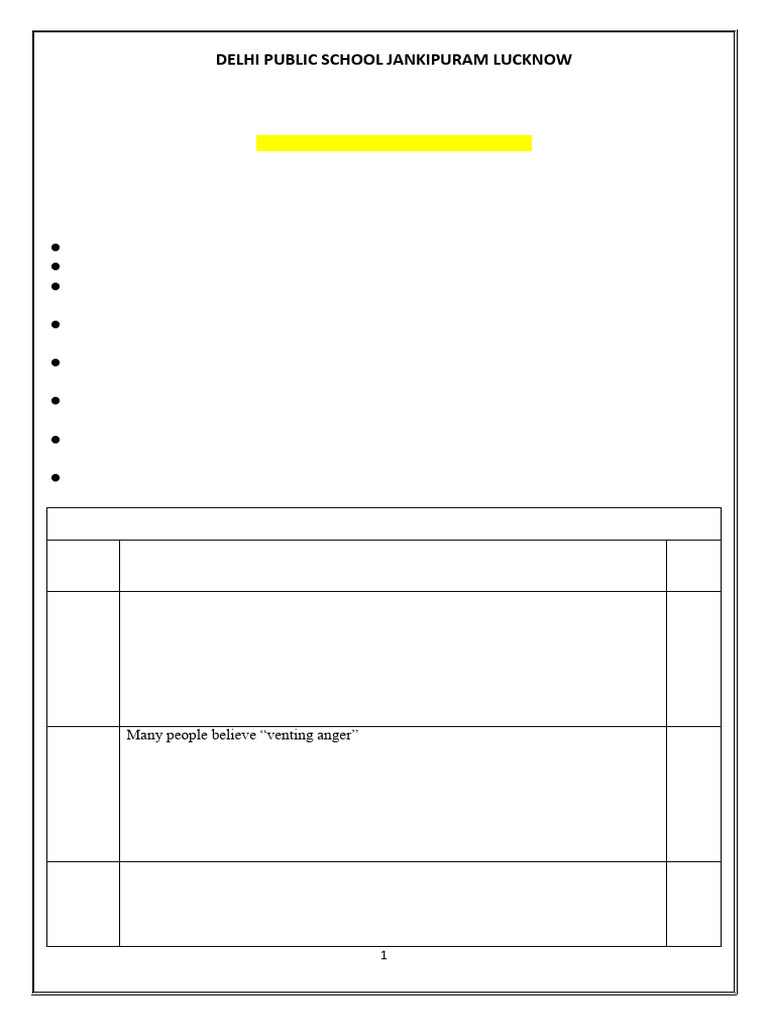 DELHI PUBLIC SCHOOL JANKIPURAM LUCKNOW

Many people believe "venting anger"

1